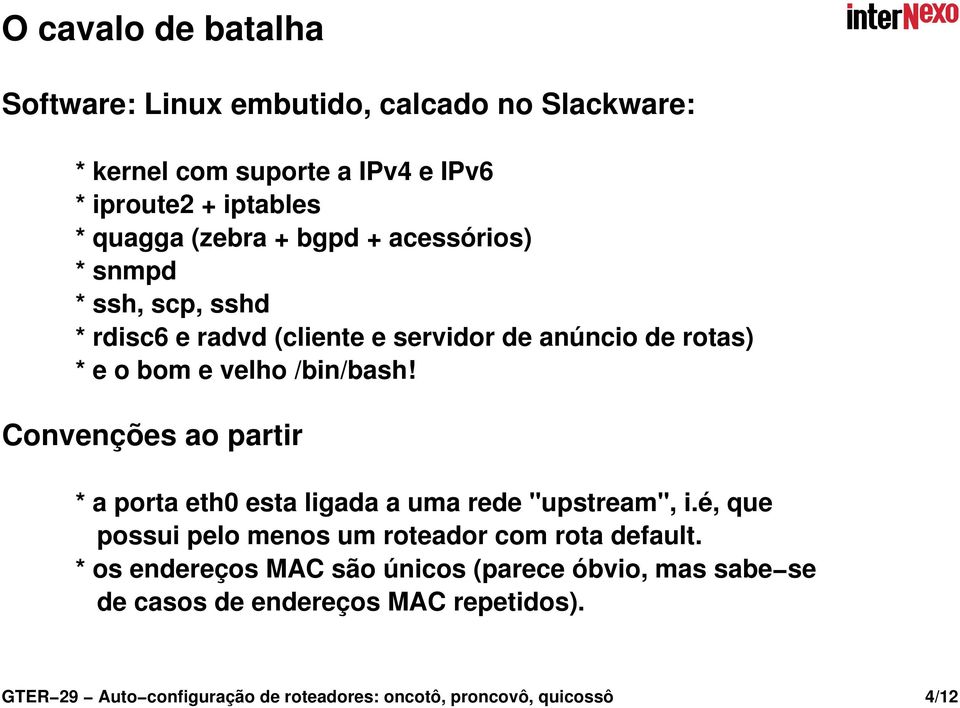 O cavalo de batalha

interNexo

Software: Linux embutido, calcado no Slackware:

* kernel com suporte a IPv4 e IPv6
* iproute2 + iptables
* quagga (zebra + bgpd + acessórios)
* snmpd
* ssh, scp, sshd
* rdisc6 e radvd (cliente e servidor de anúncio de rotas)
* e o bom e velho /bin/bash!

Convenções ao partir

* a porta eth0 esta ligada a uma rede "upstream", i.é, que possui pelo menos um roteador com rota default.
* os endereços MAC são únicos (parece óbvio, mas sabe−se de casos de endereços MAC repetidos).

GTER−29 − Auto−configuração de roteadores: oncotô, proncovô, quicossô

4/12